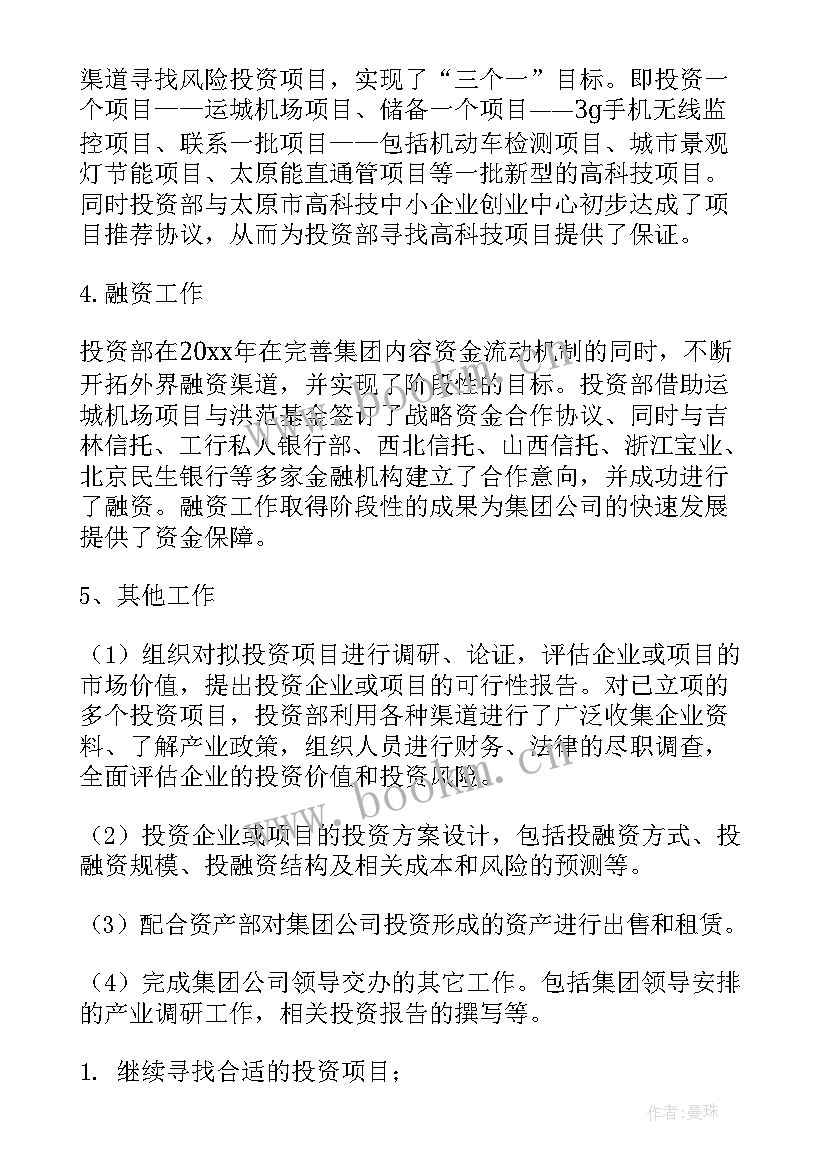 渠道寻找风险投资项目，实现了“三个一”目标。即投资一个项目——运城机场项目、储备一个项目——3g手机无线监控项目、联系一批项目——包括机动车检测项目、城市景观灯节能项目、太原能直通管项目等一批新型的高科技项目。同时投资部与太原市高科技中小企业创业中心初步达成了项目推荐协议，从而为投资部寻找高科技项目提供了保证。

4.融资工作

投资部在20xx年在完善集团内容资金流动机制的同时，不断开拓外界融资渠道，并实现了阶段性的目标。投资部借助运城机场项目与洪范基金签订了战略资金合作协议、同时与吉林信托、工行私人银行部、西北信托、山西信托、浙江宝业、北京民生银行等多家金融机构建立了合作意向，并成功进行了融资。融资工作取得阶段性的成果为集团公司的快速发展提供了资金保障。

5、其他工作

（1）组织对拟投资项目进行调研、论证，评估企业或项目的市场价值，提出投资企业或项目的可行性报告。对已立项的多个投资项目，投资部利用各种渠道进行了广泛收集企业资料、了解产业政策，组织人员进行财务、法律的尽职调查，全面评估企业的投资价值和投资风险。

（2）投资企业或项目的投资方案设计，包括投融资方式、投融资规模、投融资结构及相关成本和风险的预测等。

（3）配合资产部对集团公司投资形成的资产进行出售和租赁。

（4）完成集团公司领导交办的其它工作。包括集团领导安排的产业调研工作，相关投资报告的撰写等。

1. 继续寻找合适的投资项目；

www.bookm.cn

作者：曼珠